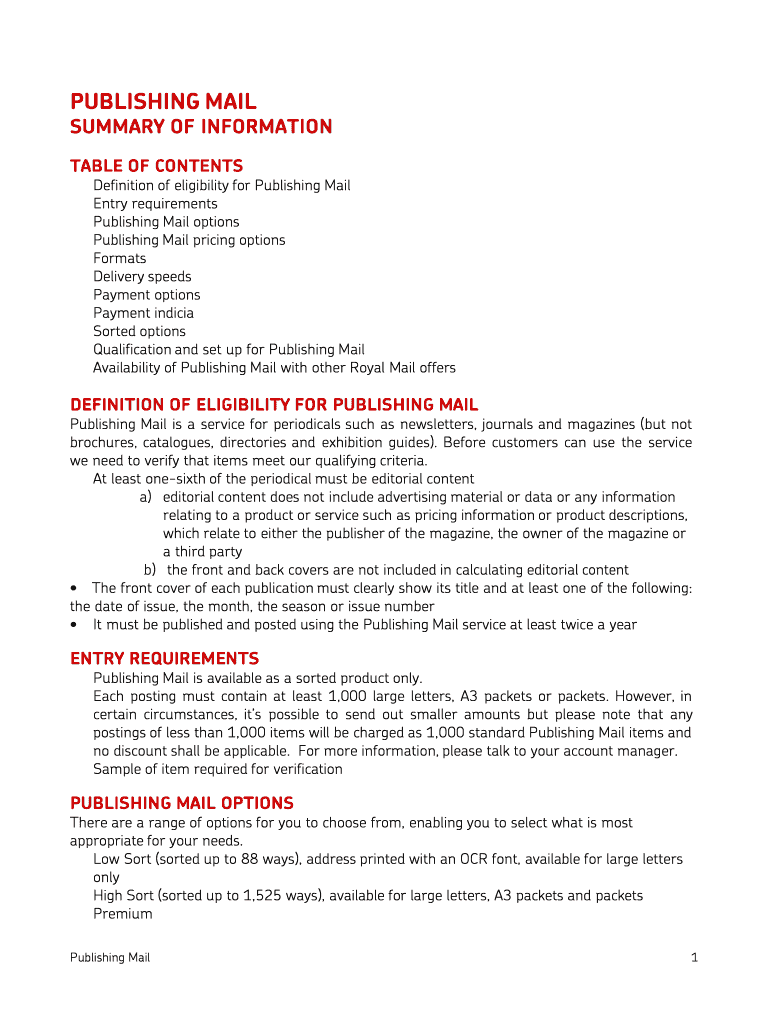 PUBLISHING MAIL
SUMMARY OF INFORMATION

TABLE OF CONTENTS
Definition of eligibility for Publishing Mail
Entry requirements
Publishing Mail options
Publishing Mail pricing options
Formats
Delivery speeds
Payment options
Payment indicia
Sorted options
Qualification and set up for Publishing Mail
Availability of Publishing Mail with other Royal Mail offers

DEFINITION OF ELIGIBILITY FOR PUBLISHING MAIL
Publishing Mail is a service for periodicals such as newsletters, journals and magazines (but not brochures, catalogues, directories and exhibition guides). Before customers can use the service we need to verify that items meet our qualifying criteria.
At least one-sixth of the periodical must be editorial content
a) editorial content does not include advertising material or data or any information relating to a product or service such as pricing information or product descriptions, which relate to either the publisher of the magazine, the owner of the magazine or a third party
b) the front and back covers are not included in calculating editorial content
• The front cover of each publication must clearly show its title and at least one of the following: the date of issue, the month, the season or issue number
• It must be published and posted using the Publishing Mail service at least twice a year

ENTRY REQUIREMENTS
Publishing Mail is available as a sorted product only.
Each posting must contain at least 1,000 large letters, A3 packets or packets. However, in certain circumstances, it's possible to send out smaller amounts but please note that any postings of less than 1,000 items will be charged as 1,000 standard Publishing Mail items and no discount shall be applicable. For more information, please talk to your account manager.
Sample of item required for verification

PUBLISHING MAIL OPTIONS
There are a range of options for you to choose from, enabling you to select what is most appropriate for your needs.
Low Sort (sorted up to 88 ways), address printed with an OCR font, available for large letters only
High Sort (sorted up to 1,525 ways), available for large letters, A3 packets and packets
Premium

Publishing Mail 1